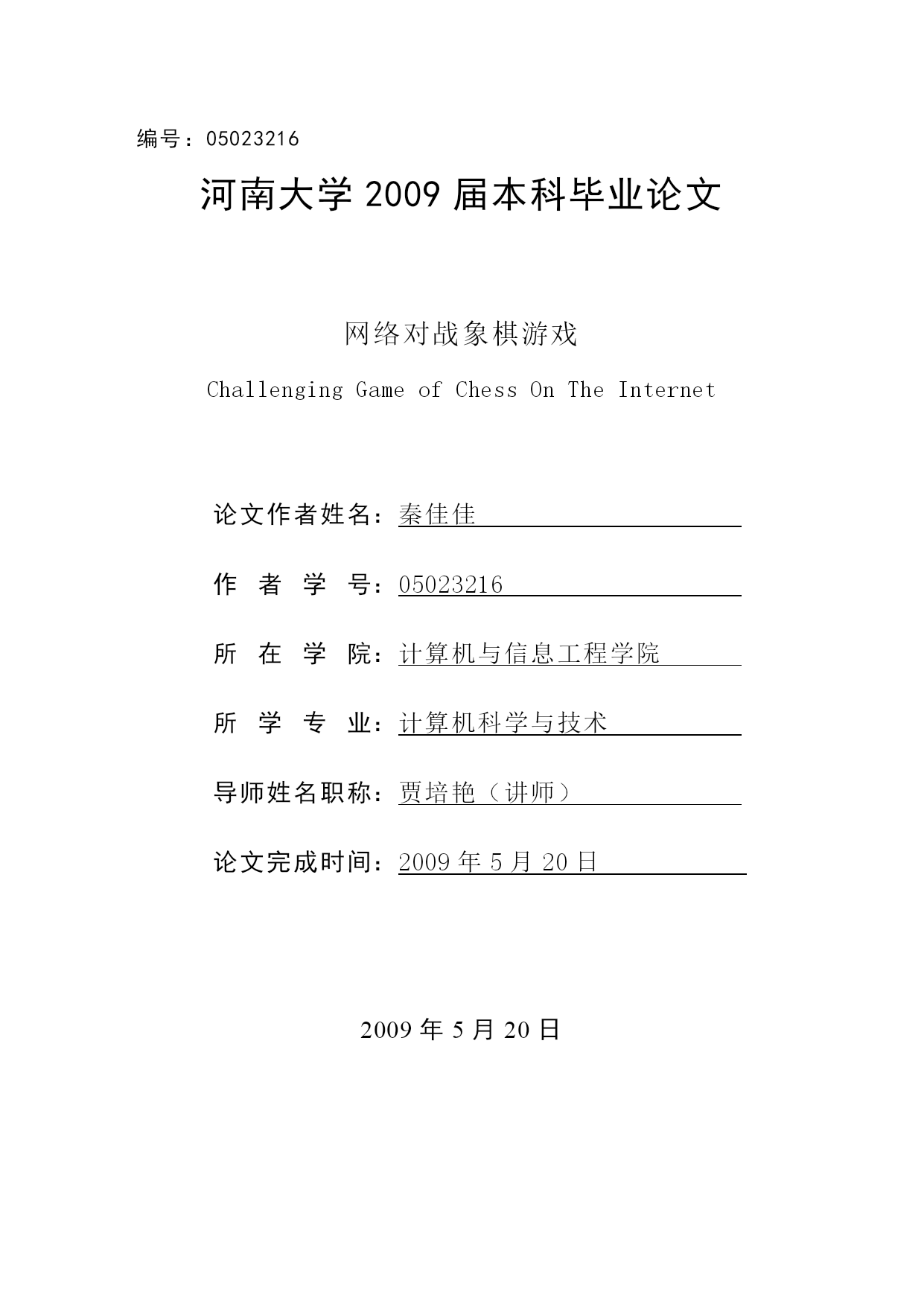 编号：05023216

河南大学 2009 届本科毕业论文

网络对战象棋游戏

Challenging Game of Chess On The Internet

论文作者姓名：秦佳佳

作　者　学　号：05023216

所　在　学　院：计算机与信息工程学院

所　学　专　业：计算机科学与技术

导师姓名职称：贾培艳（讲师）

论文完成时间：2009 年 5 月 20 日

2009 年 5 月 20 日